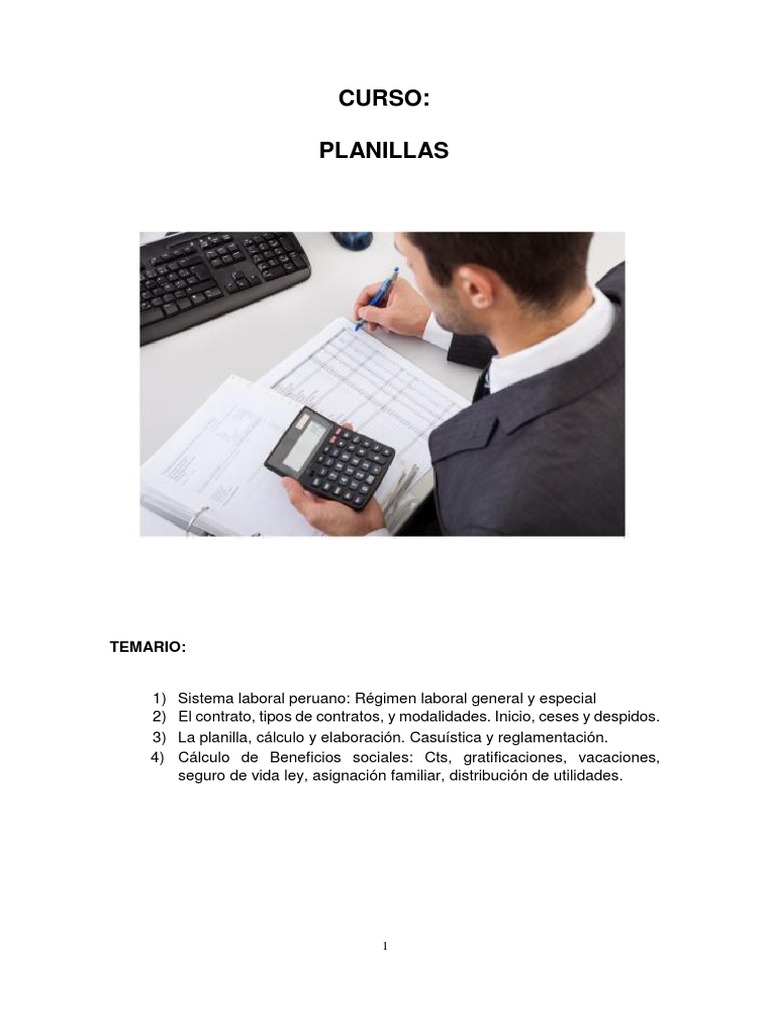 CURSO:

PLANILLAS

TEMARIO:

1) Sistema laboral peruano: Régimen laboral general y especial
2) El contrato, tipos de contratos, y modalidades. Inicio, ceses y despidos.
3) La planilla, cálculo y elaboración. Casuística y reglamentación.
4) Cálculo de Beneficios sociales: Cts, gratificaciones, vacaciones, seguro de vida ley, asignación familiar, distribución de utilidades.

1